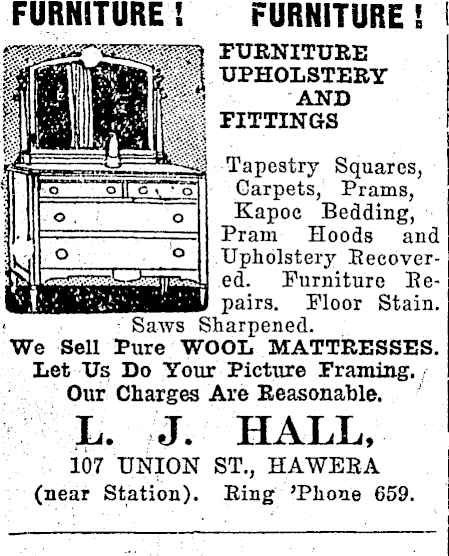 FURNITURE ! FURNITURE !

FURNITURE UPHOLSTERY AND FITTINGS

Tapestry Squares, Carpets, Prams, Kapoc Bedding, Pram Hoods and Upholstery Recovered. Furniture Repairs. Floor Stain. Saws Sharpened.

We Sell Pure WOOL MATTRESSES.
Let Us Do Your Picture Framing.
Our Charges Are Reasonable.

L. J. HALL,
107 UNION ST., HAWERA
(near Station). Ring 'Phone 659.